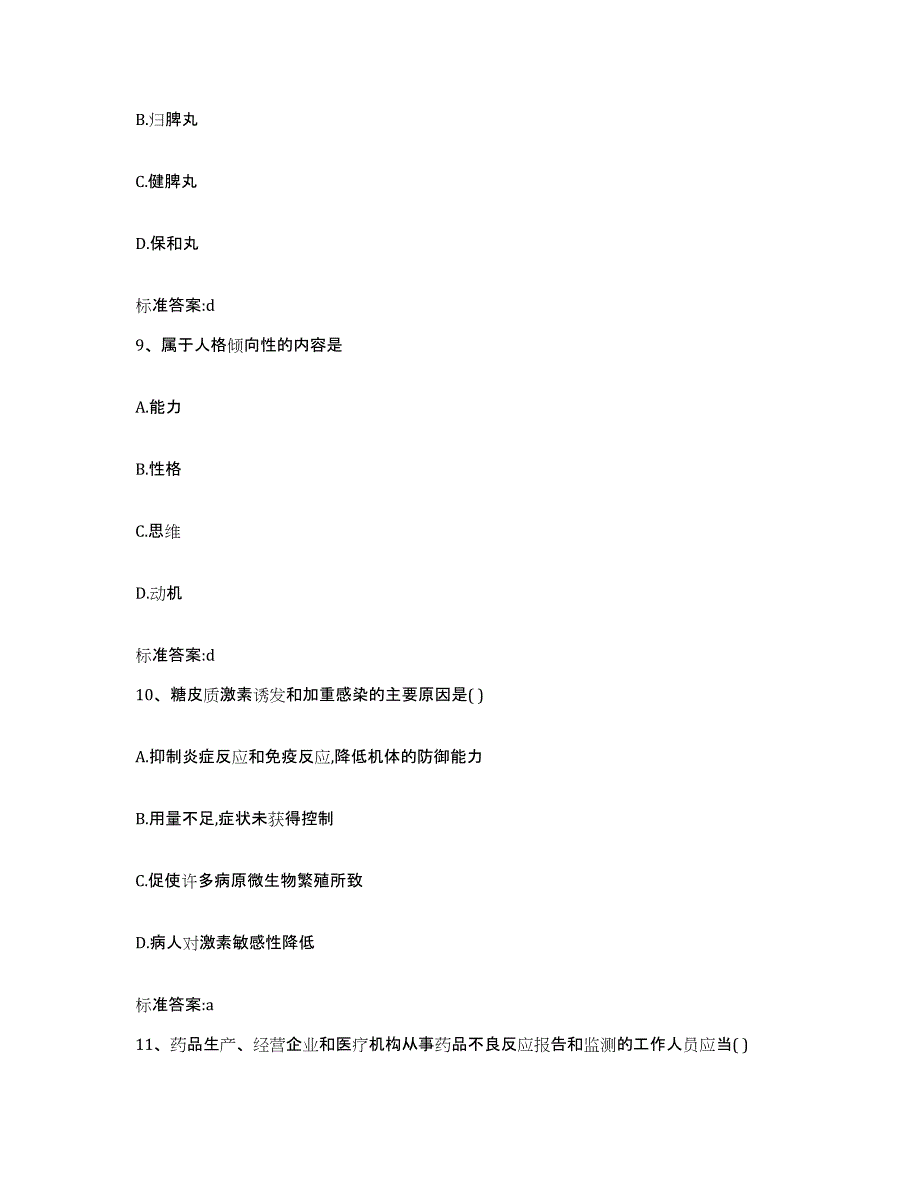 B.归脾丸

C.健脾丸

D.保和丸

标准答案:d

9、属于人格倾向性的内容是

A.能力

B.性格

C.思维

D.动机

标准答案:d

10、糖皮质激素诱发和加重感染的主要原因是( )

A.抑制炎症反应和免疫反应,降低机体的防御能力

B.用量不足,症状未获得控制

C.促使许多病原微生物繁殖所致

D.病人对激素敏感性降低

标准答案:a

11、药品生产、经营企业和医疗机构从事药品不良反应报告和监测的工作人员应当( )